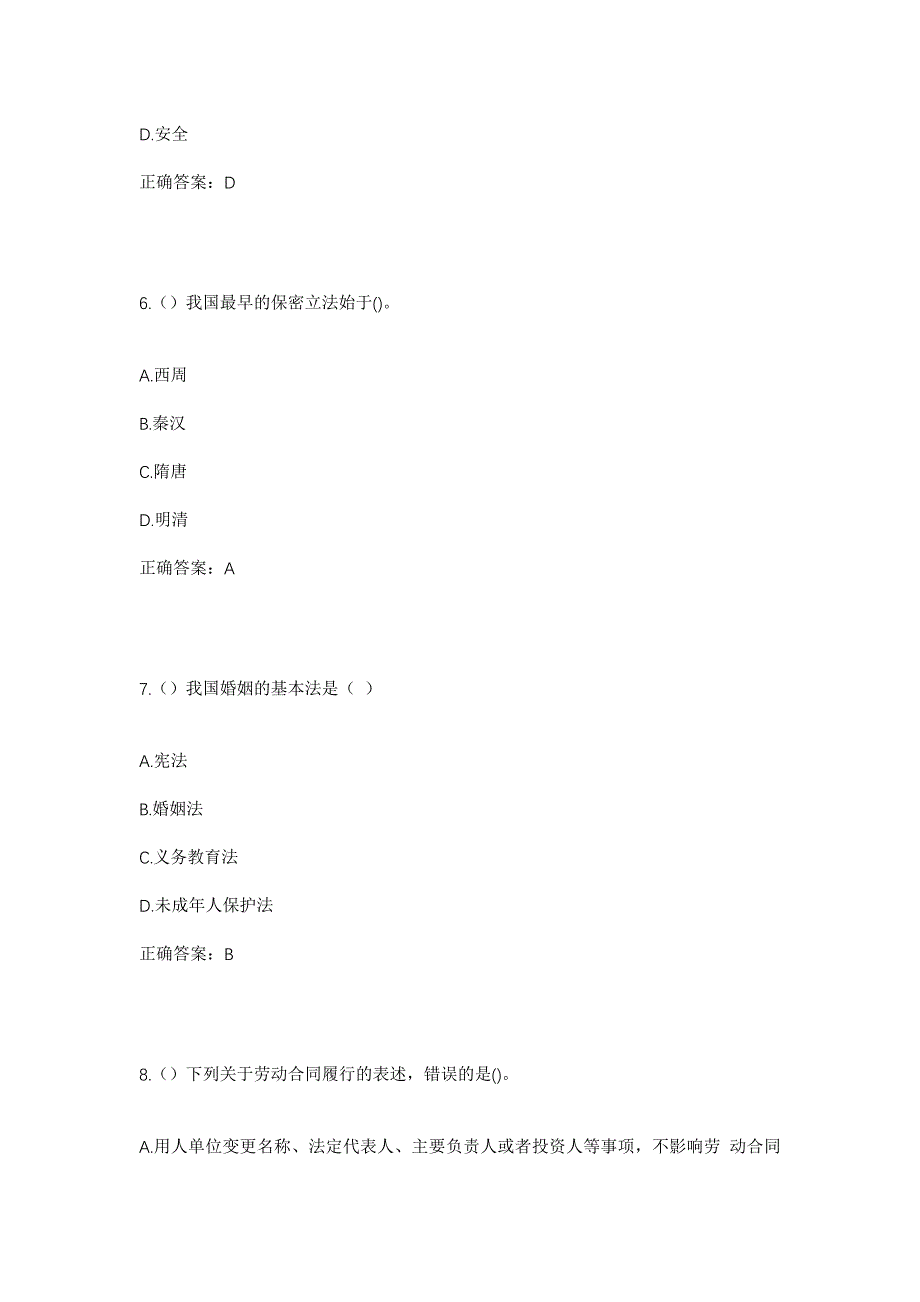 D.安全

正确答案：D

6.（）我国最早的保密立法始于()。

A.西周

B.秦汉

C.隋唐

D.明清

正确答案：A

7.（）我国婚姻的基本法是（ ）

A.宪法

B.婚姻法

C.义务教育法

D.未成年人保护法

正确答案：B

8.（）下列关于劳动合同履行的表述，错误的是()。

A.用人单位变更名称、法定代表人、主要负责人或者投资人等事项，不影响劳 动合同